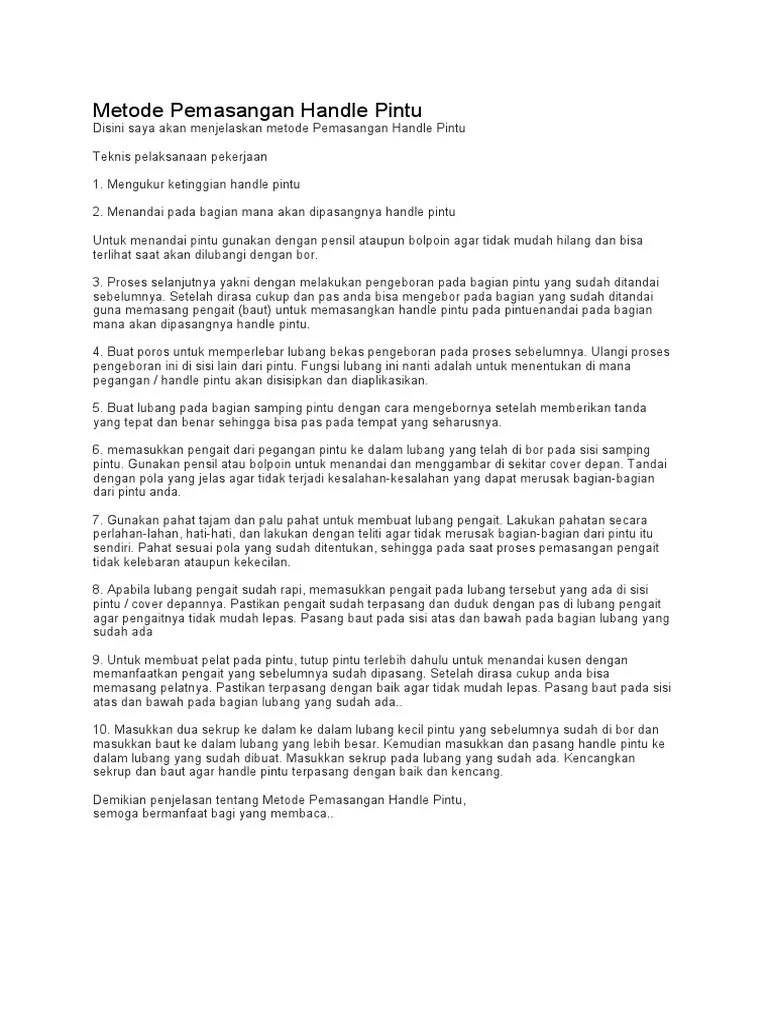 Metode Pemasangan Handle Pintu
Disini saya akan menjelaskan metode Pemasangan Handle Pintu

Teknis pelaksanaan pekerjaan

1. Mengukur ketinggian handle pintu

2. Menandai pada bagian mana akan dipasangnya handle pintu

Untuk menandai pintu gunakan dengan pensil ataupun bolpoin agar tidak mudah hilang dan bisa terlihat saat akan dilubangi dengan bor.

3. Proses selanjutnya yakni dengan melakukan pengeboran pada bagian pintu yang sudah ditandai sebelumnya. Setelah dirasa cukup dan pas anda bisa mengebor pada bagian yang sudah ditandai guna memasang pengait (baut) untuk memasangkan handle pintu pada pintuenandai pada bagian mana akan dipasangnya handle pintu.

4. Buat poros untuk memperlebar lubang bekas pengeboran pada proses sebelumnya. Ulangi proses pengeboran ini di sisi lain dari pintu. Fungsi lubang ini nanti adalah untuk menentukan di mana pegangan / handle pintu akan disisipkan dan diaplikasikan.

5. Buat lubang pada bagian samping pintu dengan cara mengebornya setelah memberikan tanda yang tepat dan benar sehingga bisa pas pada tempat yang seharusnya.

6. memasukkan pengait dari pegangan pintu ke dalam lubang yang telah di bor pada sisi samping pintu. Gunakan pensil atau bolpoin untuk menandai dan menggambar di sekitar cover depan. Tandai dengan pola yang jelas agar tidak terjadi kesalahan-kesalahan yang dapat merusak bagian-bagian dari pintu anda.

7. Gunakan pahat tajam dan palu pahat untuk membuat lubang pengait. Lakukan pahatan secara perlahan-lahan, hati-hati, dan lakukan dengan teliti agar tidak merusak bagian-bagian dari pintu itu sendiri. Pahat sesuai pola yang sudah ditentukan, sehingga pada saat proses pemasangan pengait tidak kelebaran ataupun kekecilan.

8. Apabila lubang pengait sudah rapi, memasukkan pengait pada lubang tersebut yang ada di sisi pintu / cover depannya. Pastikan pengait sudah terpasang dan duduk dengan pas di lubang pengait agar pengaitnya tidak mudah lepas. Pasang baut pada sisi atas dan bawah pada bagian lubang yang sudah ada

9. Untuk membuat pelat pada pintu, tutup pintu terlebih dahulu untuk menandai kusen dengan memanfaatkan pengait yang sebelumnya sudah dipasang. Setelah dirasa cukup anda bisa memasang pelatnya. Pastikan terpasang dengan baik agar tidak mudah lepas. Pasang baut pada sisi atas dan bawah pada bagian lubang yang sudah ada..

10. Masukkan dua sekrup ke dalam ke dalam lubang kecil pintu yang sebelumnya sudah di bor dan masukkan baut ke dalam lubang yang lebih besar. Kemudian masukkan dan pasang handle pintu ke dalam lubang yang sudah dibuat. Masukkan sekrup pada lubang yang sudah ada. Kencangkan sekrup dan baut agar handle pintu terpasang dengan baik dan kencang.

Demikian penjelasan tentang Metode Pemasangan Handle Pintu,
semoga bermanfaat bagi yang membaca..